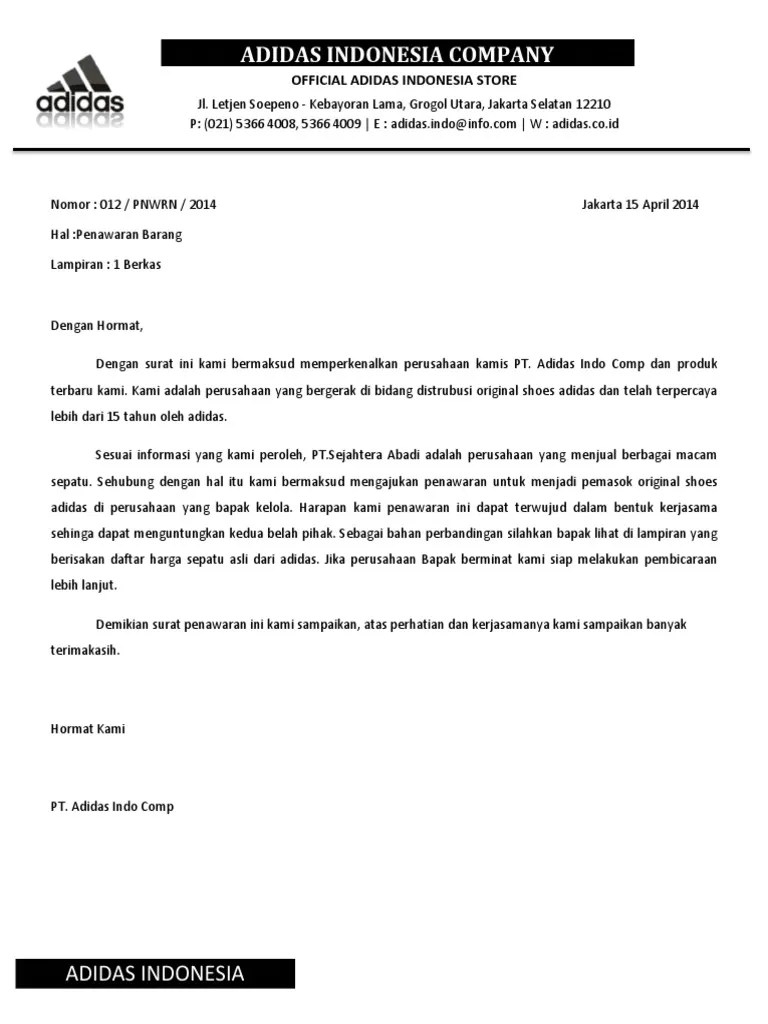 adidas

ADIDAS INDONESIA COMPANY

OFFICIAL ADIDAS INDONESIA STORE

Jl. Letjen Soepeno - Kebayoran Lama, Grogol Utara, Jakarta Selatan 12210

P: (021) 5366 4008, 5366 4009 | E : adidas.indo@info.com | W : adidas.co.id

Nomor : 012 / PNWRN / 2014

Jakarta 15 April 2014

Hal :Penawaran Barang

Lampiran : 1 Berkas

Dengan Hormat,

Dengan surat ini kami bermaksud memperkenalkan perusahaan kamis PT. Adidas Indo Comp dan produk terbaru kami. Kami adalah perusahaan yang bergerak di bidang distrubusi original shoes adidas dan telah terpercaya lebih dari 15 tahun oleh adidas.

Sesuai informasi yang kami peroleh, PT.Sejahtera Abadi adalah perusahaan yang menjual berbagai macam sepatu. Sehubung dengan hal itu kami bermaksud mengajukan penawaran untuk menjadi pemasok original shoes adidas di perusahaan yang bapak kelola. Harapan kami penawaran ini dapat terwujud dalam bentuk kerjasama sehinga dapat menguntungkan kedua belah pihak. Sebagai bahan perbandingan silahkan bapak lihat di lampiran yang berisakan daftar harga sepatu asli dari adidas. Jika perusahaan Bapak berminat kami siap melakukan pembicaraan lebih lanjut.

Demikian surat penawaran ini kami sampaikan, atas perhatian dan kerjasamanya kami sampaikan banyak terimakasih.

Hormat Kami

PT. Adidas Indo Comp

ADIDAS INDONESIA